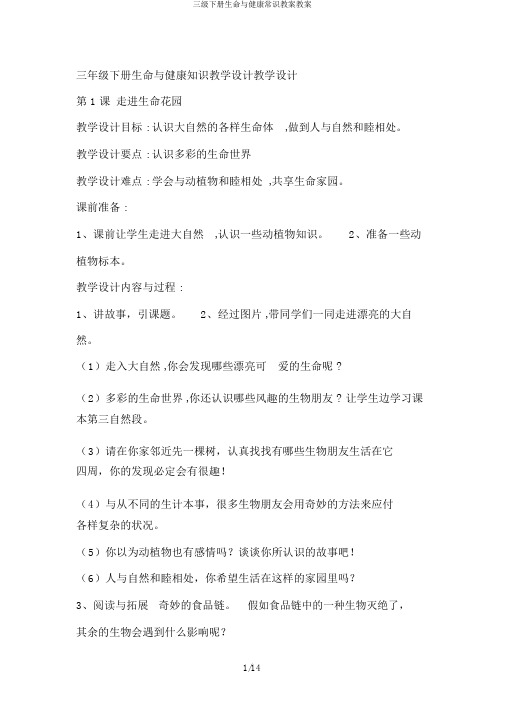 三级下册生命与健康常识教案教案

三年级下册生命与健康知识教学设计教学设计

第 1 课 走进生命花园

教学设计目标：认识大自然的各样生命体 ,做到人与自然和睦相处。

教学设计要点：认识多彩的生命世界

教学设计难点：学会与动植物和睦相处 ,共享生命家园。

课前准备：

1、课前让学生走进大自然 ,认识一些动植物知识。 2、准备一些动植物标本。

教学设计内容与过程：

1、讲故事，引课题。 2、经过图片 ,带同学们一同走进漂亮的大自然。

（1）走入大自然 ,你会发现哪些漂亮可 爱的生命呢？

（2）多彩的生命世界 ,你还认识哪些风趣的生物朋友？让学生边学习课本第三自然段。

（3）请在你家邻近先一棵树，认真找找有哪些生物朋友生活在它四周，你的发现必定会有很趣！

（4）与从不同的生计本事，很多生物朋友会用奇妙的方法来应付各样复杂的状况。

（5）你以为动植物也有感情吗？谈谈你所认识的故事吧！

（6）人与自然和睦相处，你希望生活在这样的家园里吗？

3、阅读与拓展 奇妙的食品链。 假如食品链中的一种生物灭绝了，其余的生物会遇到什么影响呢？

1/14